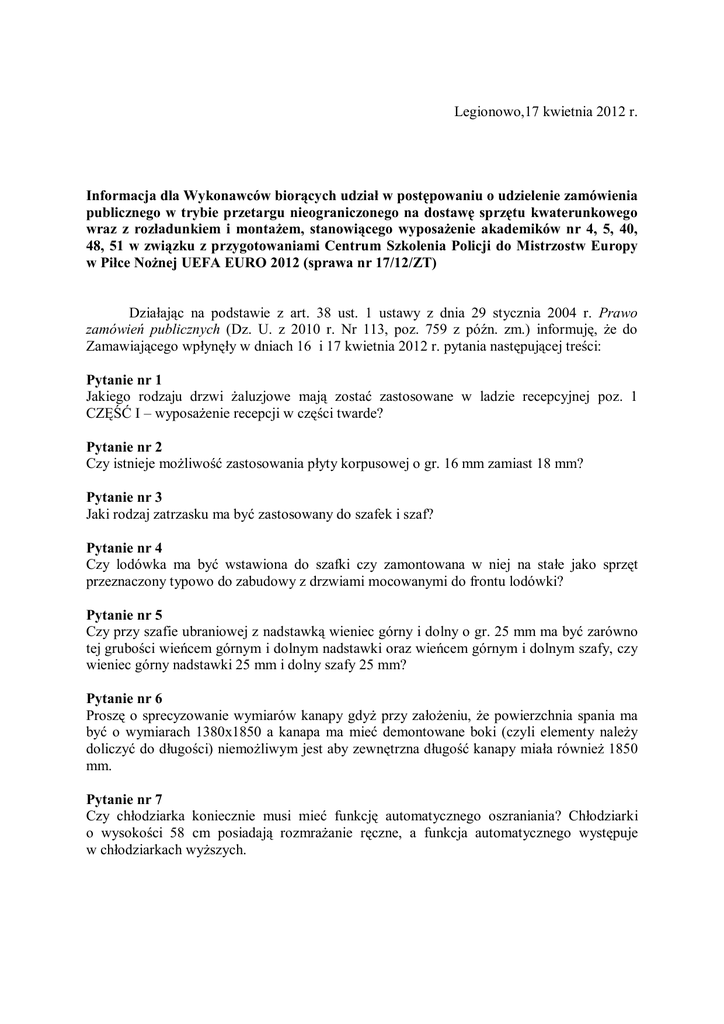 Legionowo,17 kwietnia 2012 r.

Informacja dla Wykonawców biorących udział w postępowaniu o udzielenie zamówienia publicznego w trybie przetargu nieograniczonego na dostawę sprzętu kwaterunkowego wraz z rozładunkiem i montażem, stanowiącego wyposażenie akademików nr 4, 5, 40, 48, 51 w związku z przygotowaniami Centrum Szkolenia Policji do Mistrzostw Europy w Piłce Nożnej UEFA EURO 2012 (sprawa nr 17/12/ZT)

Działając na podstawie z art. 38 ust. 1 ustawy z dnia 29 stycznia 2004 r. Prawo zamówień publicznych (Dz. U. z 2010 r. Nr 113, poz. 759 z późn. zm.) informuję, że do Zamawiającego wpłynęły w dniach 16 i 17 kwietnia 2012 r. pytania następującej treści:

Pytanie nr 1
Jakiego rodzaju drzwi żaluzjowe mają zostać zastosowane w ladzie recepcyjnej poz. 1 CZĘŚĆ I – wyposażenie recepcji w części twarde?

Pytanie nr 2
Czy istnieje możliwość zastosowania płyty korpusowej o gr. 16 mm zamiast 18 mm?

Pytanie nr 3
Jaki rodzaj zatrzasku ma być zastosowany do szafek i szaf?

Pytanie nr 4
Czy lodówka ma być wstawiona do szafki czy zamontowana w niej na stałe jako sprzęt przeznaczony typowo do zabudowy z drzwiami mocowanymi do frontu lodówki?

Pytanie nr 5
Czy przy szafie ubraniowej z nadstawką wieniec górny i dolny o gr. 25 mm ma być zarówno tej grubości wieńcem górnym i dolnym nadstawki oraz wieńcem górnym i dolnym szafy, czy wieniec górny nadstawki 25 mm i dolny szafy 25 mm?

Pytanie nr 6
Proszę o sprecyzowanie wymiarów kanapy gdyż przy założeniu, że powierzchnia spania ma być o wymiarach 1380x1850 a kanapa ma mieć demontowane boki (czyli elementy należy doliczyć do długości) niemożliwym jest aby zewnętrzna długość kanapy miała również 1850 mm.

Pytanie nr 7
Czy chłodziarka koniecznie musi mieć funkcję automatycznego oszraniania? Chłodziarki o wysokości 58 cm posiadają rozmrażanie ręczne, a funkcja automatycznego występuje w chłodziarkach wyższych.